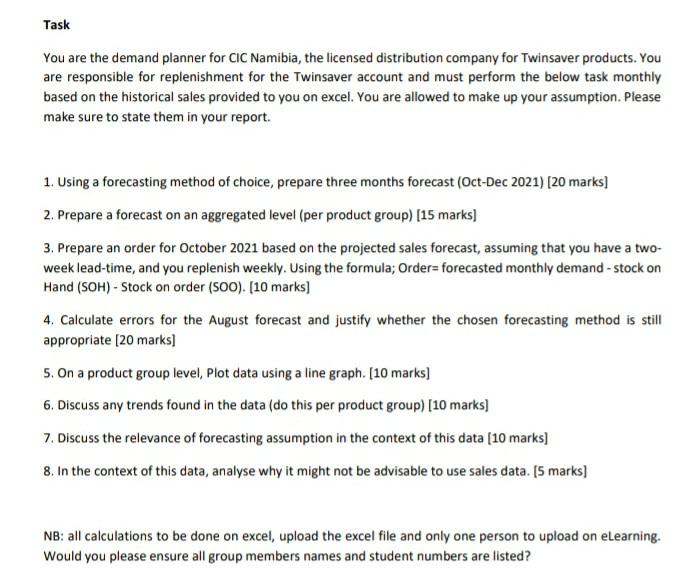 Task

You are the demand planner for CIC Namibia, the licensed distribution company for Twinsaver products. You are responsible for replenishment for the Twinsaver account and must perform the below task monthly based on the historical sales provided to you on excel. You are allowed to make up your assumption. Please make sure to state them in your report.

1. Using a forecasting method of choice, prepare three months forecast (Oct-Dec 2021) [20 marks]

2. Prepare a forecast on an aggregated level (per product group) [15 marks]

3. Prepare an order for October 2021 based on the projected sales forecast, assuming that you have a two-week lead-time, and you replenish weekly. Using the formula; Order= forecasted monthly demand - stock on Hand (SOH) - Stock on order (SOO). [10 marks]

4. Calculate errors for the August forecast and justify whether the chosen forecasting method is still appropriate [20 marks]

5. On a product group level, Plot data using a line graph. [10 marks]

6. Discuss any trends found in the data (do this per product group) [10 marks]

7. Discuss the relevance of forecasting assumption in the context of this data [10 marks]

8. In the context of this data, analyse why it might not be advisable to use sales data. [5 marks]

NB: all calculations to be done on excel, upload the excel file and only one person to upload on eLearning. Would you please ensure all group members names and student numbers are listed?